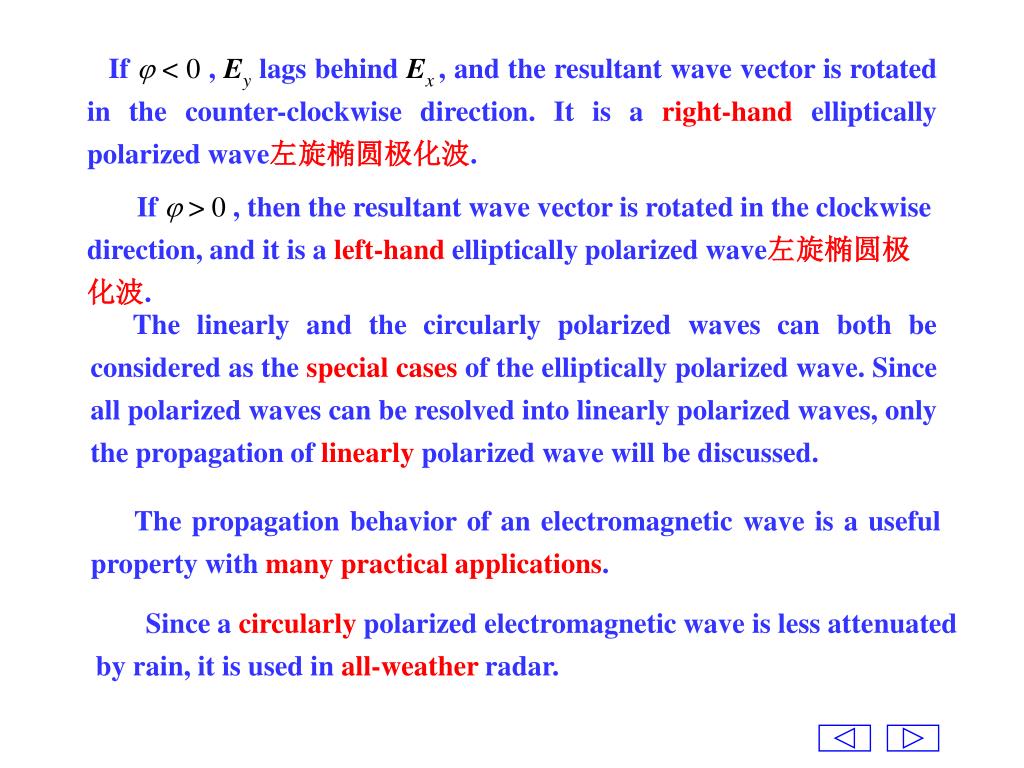 If $\varphi < 0$ , $E_y$ lags behind $E_x$ , and the resultant wave vector is rotated in the counter-clockwise direction. It is a right-hand elliptically polarized wave左旋椭圆极化波.

If $\varphi > 0$ , then the resultant wave vector is rotated in the clockwise direction, and it is a left-hand elliptically polarized wave左旋椭圆极化波.

The linearly and the circularly polarized waves can both be considered as the special cases of the elliptically polarized wave. Since all polarized waves can be resolved into linearly polarized waves, only the propagation of linearly polarized wave will be discussed.

The propagation behavior of an electromagnetic wave is a useful property with many practical applications.

Since a circularly polarized electromagnetic wave is less attenuated by rain, it is used in all-weather radar.